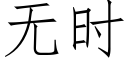 无时